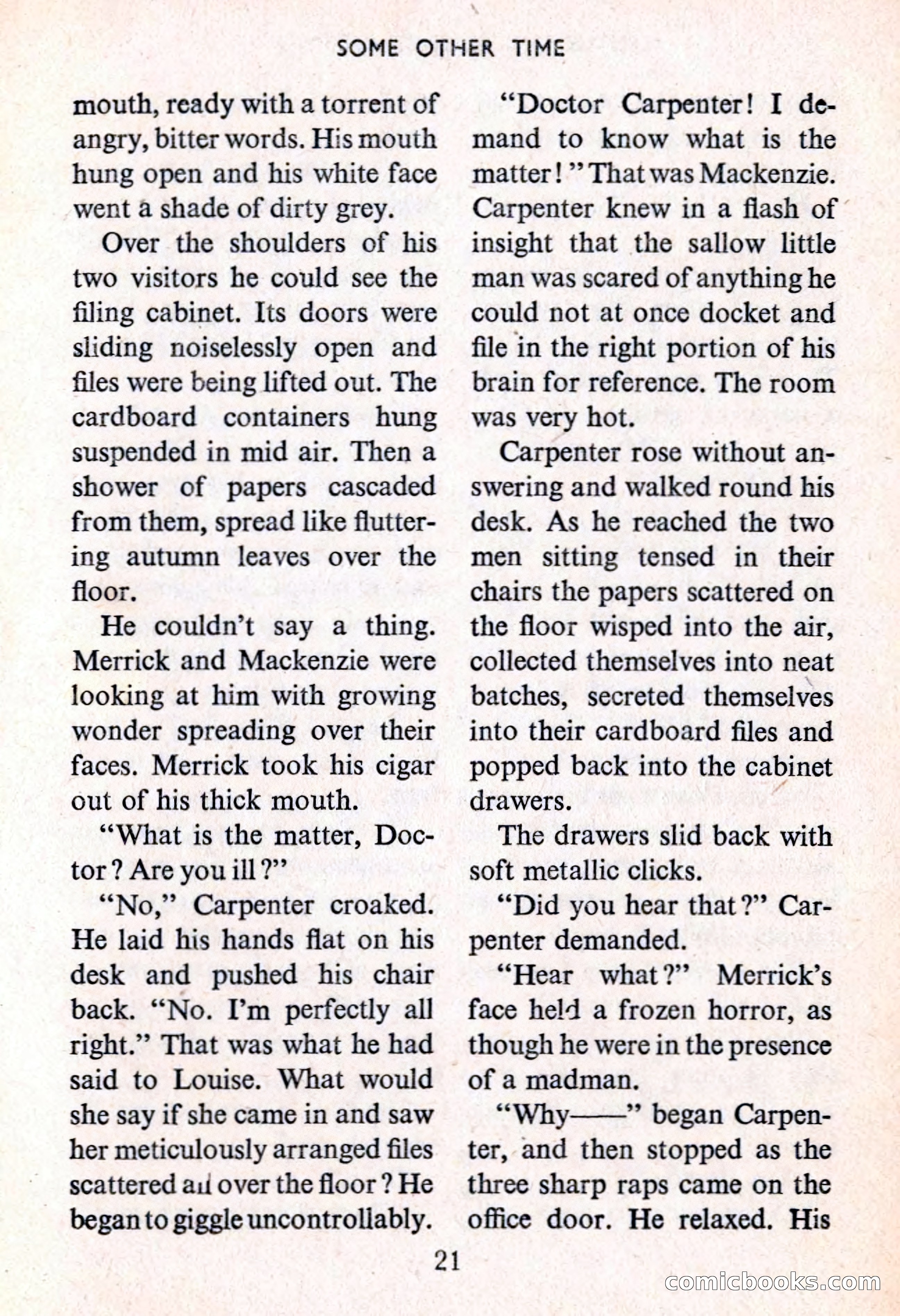 SOME OTHER TIME

mouth, ready with a torrent of angry, bitter words. His mouth hung open and his white face went a shade of dirty grey.

Over the shoulders of his two visitors he could see the filing cabinet. Its doors were sliding noiselessly open and files were being lifted out. The cardboard containers hung suspended in mid air. Then a shower of papers cascaded from them, spread like fluttering autumn leaves over the floor.

He couldn't say a thing. Merrick and Mackenzie were looking at him with growing wonder spreading over their faces. Merrick took his cigar out of his thick mouth.

"What is the matter, Doctor? Are you ill?"

"No," Carpenter croaked. He laid his hands flat on his desk and pushed his chair back. "No. I'm perfectly all right." That was what he had said to Louise. What would she say if she came in and saw her meticulously arranged files scattered all over the floor? He began to giggle uncontrollably.

"Doctor Carpenter! I demand to know what is the matter!" That was Mackenzie. Carpenter knew in a flash of insight that the sallow little man was scared of anything he could not at once docket and file in the right portion of his brain for reference. The room was very hot.

Carpenter rose without answering and walked round his desk. As he reached the two men sitting tensed in their chairs the papers scattered on the floor wisped into the air, collected themselves into neat batches, secreted themselves into their cardboard files and popped back into the cabinet drawers.

The drawers slid back with soft metallic clicks.

"Did you hear that?" Carpenter demanded.

"Hear what?" Merrick's face held a frozen horror, as though he were in the presence of a madman.

"Why——" began Carpenter, and then stopped as the three sharp raps came on the office door. He relaxed. His

21

comicbooks.com